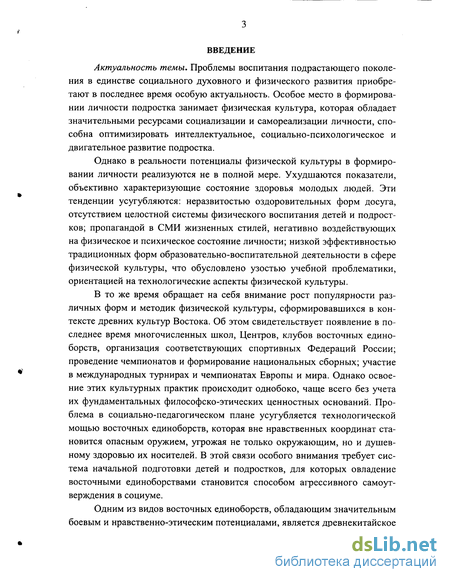 3

ВВЕДЕНИЕ

Актуальность темы. Проблемы воспитания подрастающего поколения в единстве социального духовного и физического развития приобретают в последнее время особую актуальность. Особое место в формировании личности подростка занимает физическая культура, которая обладает значительными ресурсами социализации и самореализации личности, способна оптимизировать интеллектуальное, социально-психологическое и двигательное развитие подростка.

Однако в реальности потенциалы физической культуры в формировании личности реализуются не в полной мере. Ухудшаются показатели, объективно характеризующие состояние здоровья молодых людей. Эти тенденции усугубляются: неразвитостью оздоровительных форм досуга, отсутствием целостной системы физического воспитания детей и подростков; пропагандой в СМИ жизненных стилей, негативно воздействующих на физическое и психическое состояние личности; низкой эффективностью традиционных форм образовательно-воспитательной деятельности в сфере физической культуры, что обусловлено узостью учебной проблематики, ориентацией на технологические аспекты физической культуры.

В то же время обращает на себя внимание рост популярности различных форм и методик физической культуры, сформировавшихся в контексте древних культур Востока. Об этом свидетельствует появление в последнее время многочисленных школ, Центров, клубов восточных единоборств, организация соответствующих спортивных Федераций России; проведение чемпионатов и формирование национальных сборных; участие в международных турнирах и чемпионатах Европы и мира. Однако освоение этих культурных практик происходит однобоко, чаще всего без учета их фундаментальных философско-этических ценностных оснований. Проблема в социально-педагогическом плане усугубляется технологической мощью восточных единоборств, которая вне нравственных координат становится опасным оружием, угрожая не только окружающим, но и душевному здоровью их носителей. В этой связи особого внимания требует система начальной подготовки детей и подростков, для которых овладение восточными единоборствами становится способом агрессивного самоутверждения в социуме.

Одним из видов восточных единоборств, обладающим значительным боевым и нравственно-этическим потенциалами, является древнекитайское

dsLib.net
библиотека диссертаций